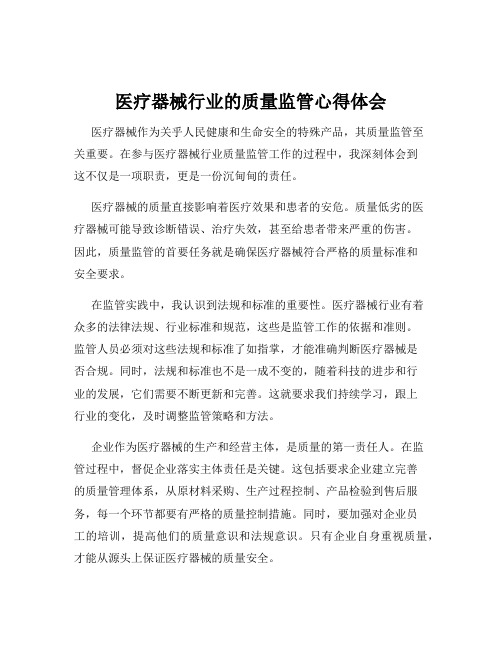 医疗器械行业的质量监管心得体会

医疗器械作为关乎人民健康和生命安全的特殊产品，其质量监管至关重要。在参与医疗器械行业质量监管工作的过程中，我深刻体会到这不仅是一项职责，更是一份沉甸甸的责任。

医疗器械的质量直接影响着医疗效果和患者的安危。质量低劣的医疗器械可能导致诊断错误、治疗失效，甚至给患者带来严重的伤害。因此，质量监管的首要任务就是确保医疗器械符合严格的质量标准和安全要求。

在监管实践中，我认识到法规和标准的重要性。医疗器械行业有着众多的法律法规、行业标准和规范，这些是监管工作的依据和准则。监管人员必须对这些法规和标准了如指掌，才能准确判断医疗器械是否合规。同时，法规和标准也不是一成不变的，随着科技的进步和行业的发展，它们需要不断更新和完善。这就要求我们持续学习，跟上行业的变化，及时调整监管策略和方法。

企业作为医疗器械的生产和经营主体，是质量的第一责任人。在监管过程中，督促企业落实主体责任是关键。这包括要求企业建立完善的质量管理体系，从原材料采购、生产过程控制、产品检验到售后服务，每一个环节都要有严格的质量控制措施。同时，要加强对企业员工的培训，提高他们的质量意识和法规意识。只有企业自身重视质量，才能从源头上保证医疗器械的质量安全。